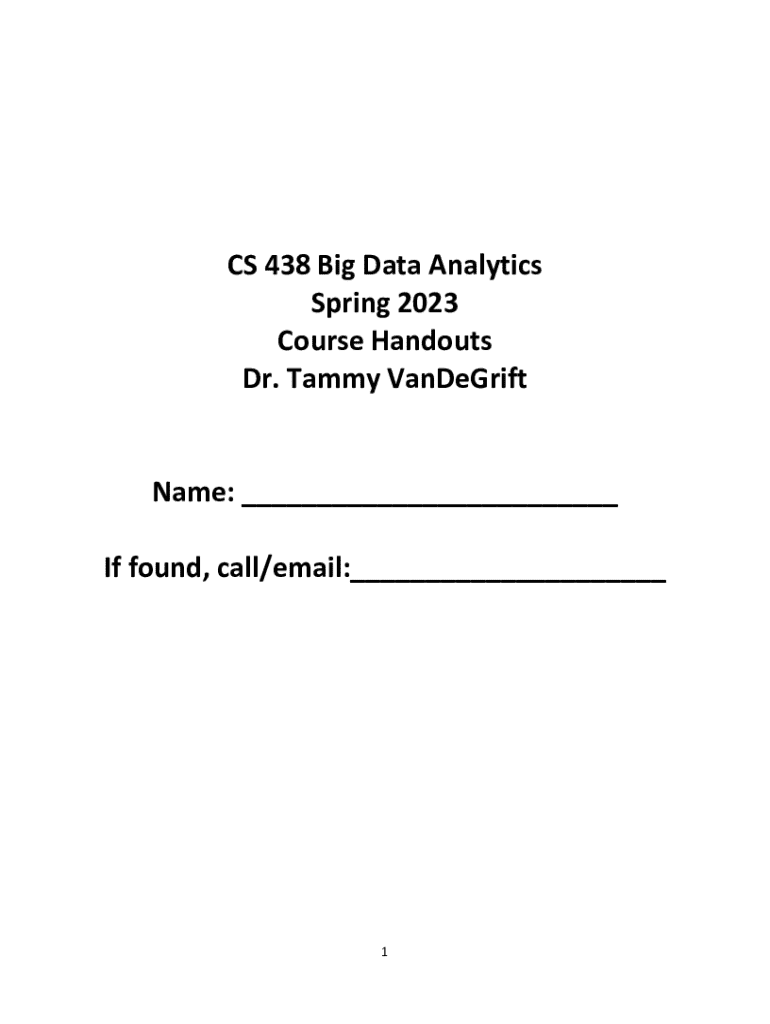 CS 438 Big Data Analytics
Spring 2023
Course Handouts
Dr. Tammy VanDeGrift

Name: ____

If found, call/email:____

1